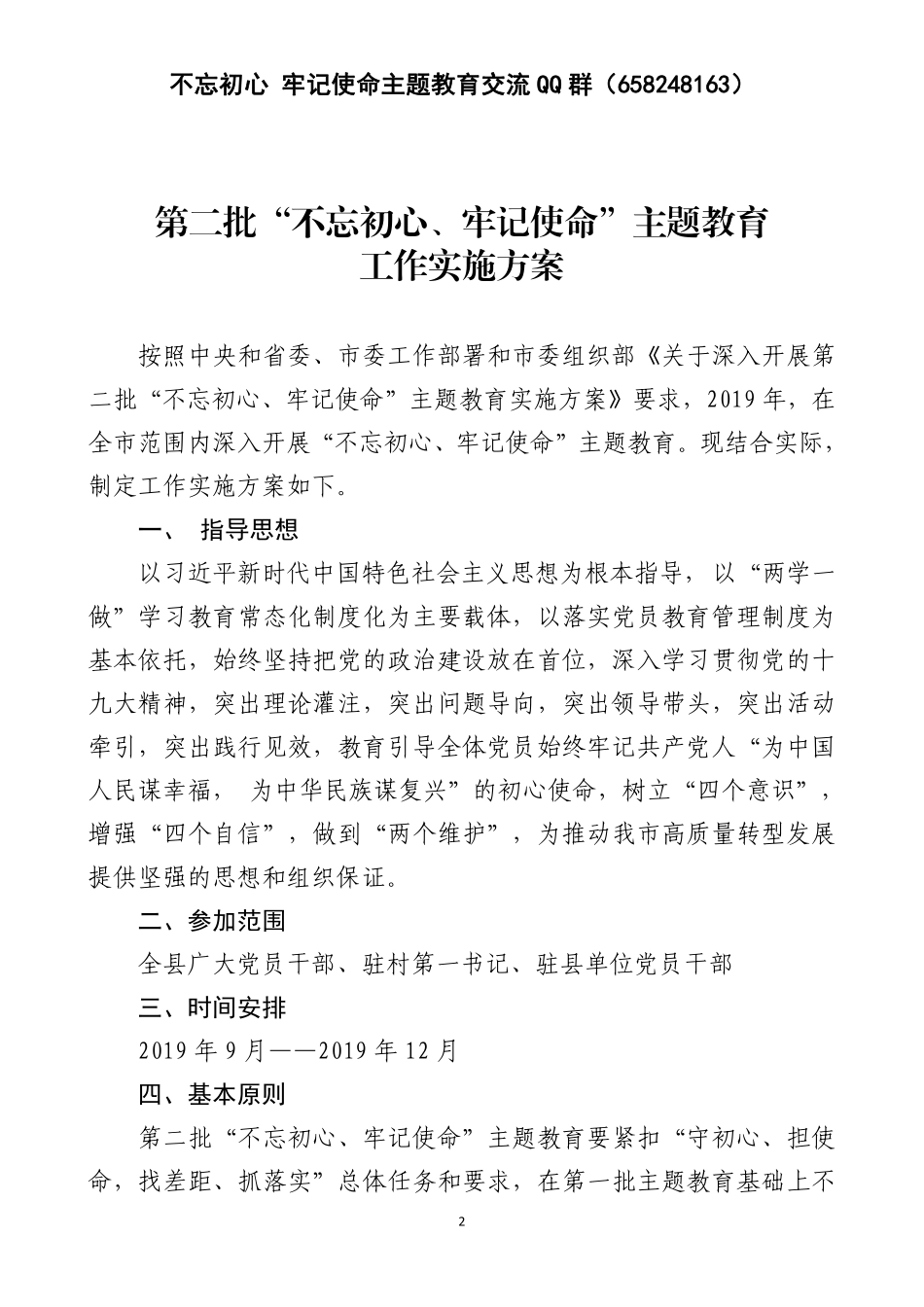 不忘初心 牢记使命主题教育交流QQ群（658248163）

第二批“不忘初心、牢记使命”主题教育
工作实施方案

按照中央和省委、市委工作部署和市委组织部《关于深入开展第二批“不忘初心、牢记使命”主题教育实施方案》要求，2019年，在全市范围内深入开展“不忘初心、牢记使命”主题教育。现结合实际，制定工作实施方案如下。

一、 指导思想

以习近平新时代中国特色社会主义思想为根本指导，以“两学一做”学习教育常态化制度化为主要载体，以落实党员教育管理制度为基本依托，始终坚持把党的政治建设放在首位，深入学习贯彻党的十九大精神，突出理论灌注，突出问题导向，突出领导带头，突出活动牵引，突出践行见效，教育引导全体党员始终牢记共产党人“为中国人民谋幸福， 为中华民族谋复兴”的初心使命，树立“四个意识”，增强“四个自信”，做到“两个维护”，为推动我市高质量转型发展提供坚强的思想和组织保证。

二、参加范围

全县广大党员干部、驻村第一书记、驻县单位党员干部

三、时间安排

2019年9月——2019年12月

四、基本原则

第二批“不忘初心、牢记使命”主题教育要紧扣“守初心、担使命，找差距、抓落实”总体任务和要求，在第一批主题教育基础上不

2